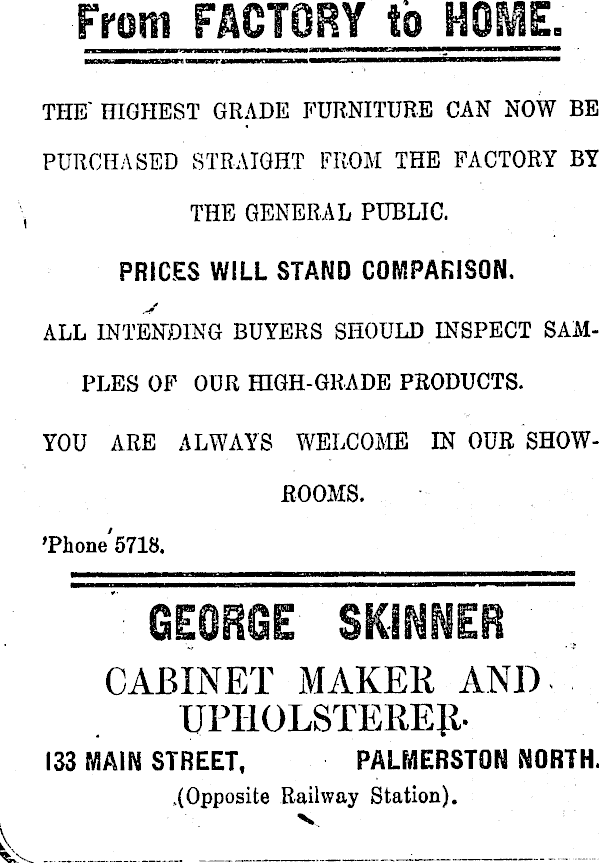 From FACTORY to HOME.

THE HIGHEST GRADE FURNITURE CAN NOW BE PURCHASED STRAIGHT FROM THE FACTORY BY THE GENERAL PUBLIC.

PRICES WILL STAND COMPARISON.

ALL INTENDING BUYERS SHOULD INSPECT SAMPLES OF OUR HIGH-GRADE PRODUCTS.

YOU ARE ALWAYS WELCOME IN OUR SHOWROOMS.

'Phone 5718.

GEORGE SKINNER

CABINET MAKER AND UPHOLSTERER.

133 MAIN STREET, PALMERSTON NORTH.

(Opposite Railway Station).